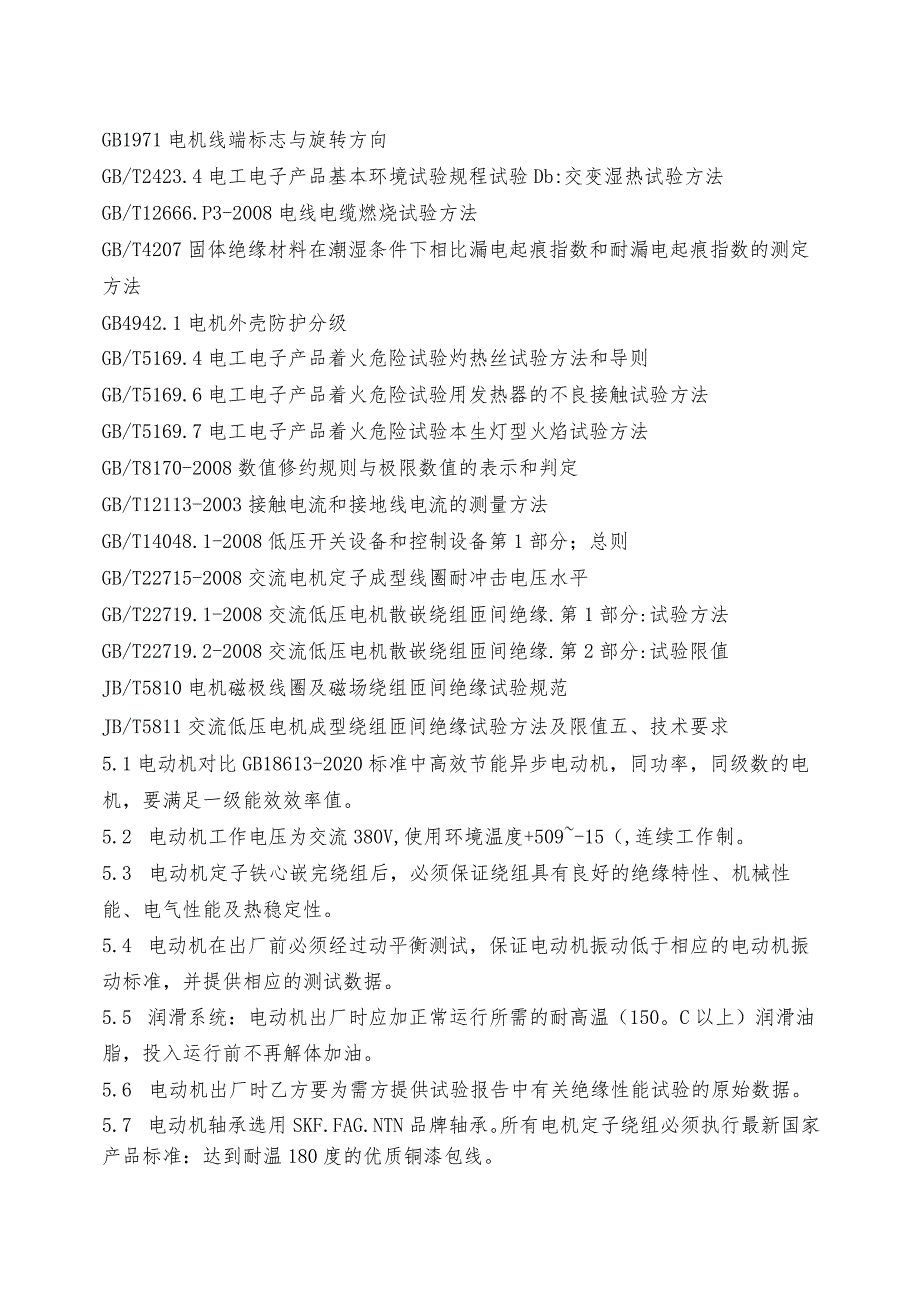 GB1971 电机线端标志与旋转方向

GB/T2423.4 电工电子产品基本环境试验规程试验 Db:交变湿热试验方法

GB/T12666.P3-2008 电线电缆燃烧试验方法

GB/T4207 固体绝缘材料在潮湿条件下相比漏电起痕指数和耐漏电起痕指数的测定方法

GB4942.1 电机外壳防护分级

GB/T5169.4 电工电子产品着火危险试验灼热丝试验方法和导则

GB/T5169.6 电工电子产品着火危险试验用发热器的不良接触试验方法

GB/T5169.7 电工电子产品着火危险试验本生灯型火焰试验方法

GB/T8170-2008 数值修约规则与极限数值的表示和判定

GB/T12113-2003 接触电流和接地线电流的测量方法

GB/T14048.1-2008 低压开关设备和控制设备第 1 部分；总则

GB/T22715-2008 交流电机定子成型线圈耐冲击电压水平

GB/T22719.1-2008 交流低压电机散嵌绕组匝间绝缘.第 1 部分:试验方法

GB/T22719.2-2008 交流低压电机散嵌绕组匝间绝缘.第 2 部分:试验限值

JB/T5810 电机磁极线圈及磁场绕组匝间绝缘试验规范

JB/T5811 交流低压电机成型绕组匝间绝缘试验方法及限值五、技术要求

5.1 电动机对比 GB18613-2020 标准中高效节能异步电动机，同功率，同级数的电机，要满足一级能效效率值。

5.2 电动机工作电压为交流 380V,使用环境温度+509~-15(,连续工作制。

5.3 电动机定子铁心嵌完绕组后，必须保证绕组具有良好的绝缘特性、机械性能、电气性能及热稳定性。

5.4 电动机在出厂前必须经过动平衡测试，保证电动机振动低于相应的电动机振动标准，并提供相应的测试数据。

5.5 润滑系统：电动机出厂时应加正常运行所需的耐高温（150。C 以上）润滑油脂，投入运行前不再解体加油。

5.6 电动机出厂时乙方要为需方提供试验报告中有关绝缘性能试验的原始数据。

5.7 电动机轴承选用 SKF.FAG.NTN 品牌轴承。所有电机定子绕组必须执行最新国家产品标准：达到耐温 180 度的优质铜漆包线。